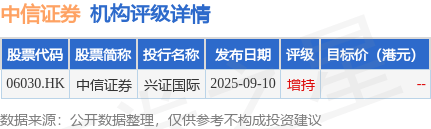 中信证券 机构评级详情

| 股票代码 | 股票简称 | 投行名称 | 发布日期 | 评级 | 目标价（港元） |
|---|---|---|---|---|---|
| 06030.HK | 中信证券 | 兴证国际 | 2025-09-10 | 增持 | -- |

数据来源：公开数据整理，仅供参考不构成投资建议